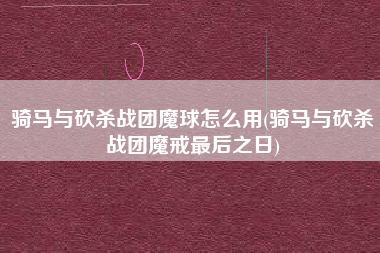 骑马与砍杀战团魔球怎么用(骑马与砍杀战团魔戒最后之日)